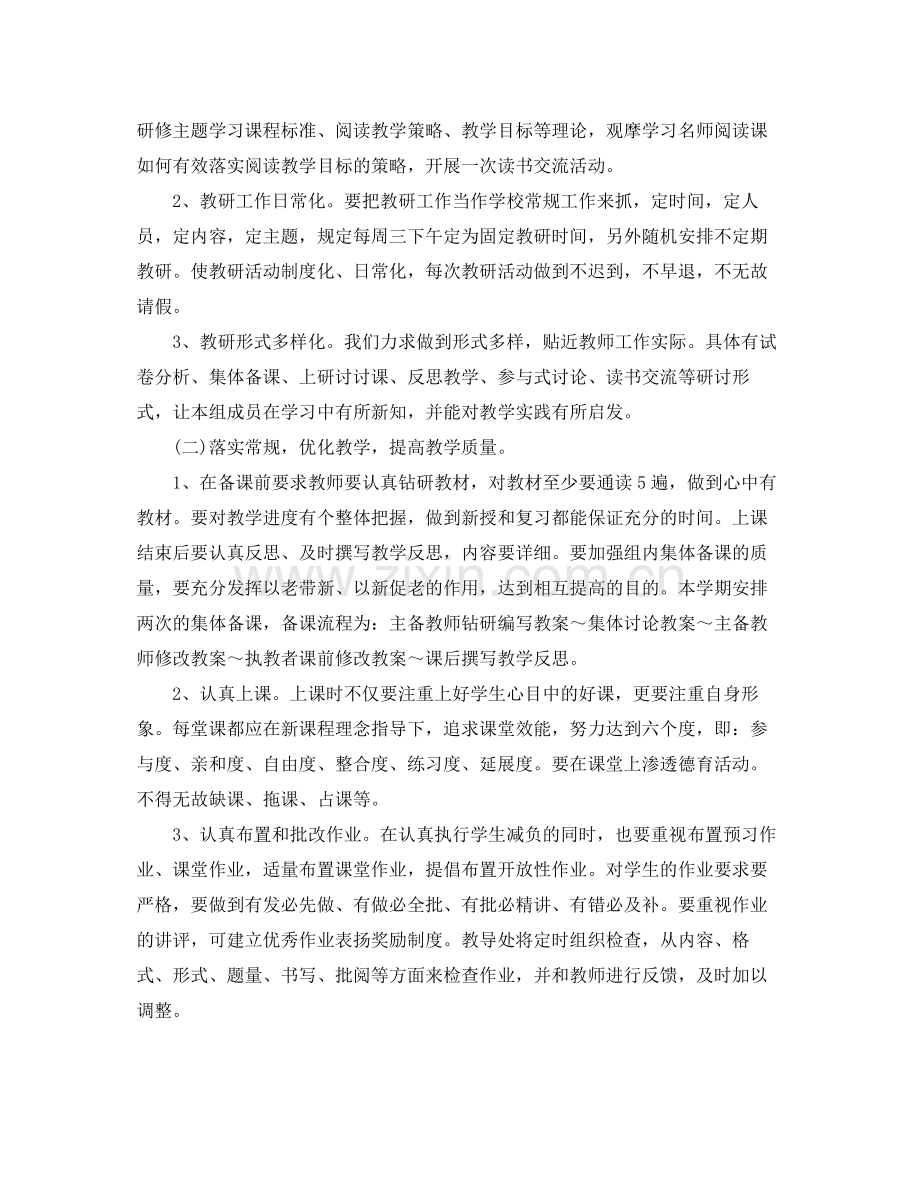 研修主题学习课程标准、阅读教学策略、教学目标等理论，观摩学习名师阅读课如何有效落实阅读教学目标的策略，开展一次读书交流活动。

2、教研工作日常化。要把教研工作当作学校常规工作来抓，定时间，定人员，定内容，定主题，规定每周三下午定为固定教研时间，另外随机安排不定期教研。使教研活动制度化、日常化，每次教研活动做到不迟到，不早退，不无故请假。

3、教研形式多样化。我们力求做到形式多样，贴近教师工作实际。具体有试卷分析、集体备课、上研讨课、反思教学、参与式讨论、读书交流等研讨形式，让本组成员在学习中有所新知，并能对教学实践有所启发。

(二)落实常规，优化教学，提高教学质量。

1、在备课前要求教师要认真钻研教材，对教材至少要通读5遍，做到心中有教材。要对教学进度有个整体把握，做到新授和复习都能保证充分的时间。上课结束后要认真反思、及时撰写教学反思，内容要详细。要加强组内集体备课的质量，要充分发挥以老带新、以新促老的作用，达到相互提高的目的。本学期安排两次的集体备课，备课流程为：主备教师钻研编写教案～集体讨论教案～主备教师修改教案～执教者课前修改教案～课后撰写教学反思。

2、认真上课。上课时不仅要注重上好学生心目中的好课，更要注重自身形象。每堂课都应在新课程理念指导下，追求课堂效能，努力达到六个度，即：参与度、亲和度、自由度、整合度、练习度、延展度。要在课堂上渗透德育活动。不得无故缺课、拖课、占课等。

3、认真布置和批改作业。在认真执行学生减负的同时，也要重视布置预习作业、课堂作业，适量布置课堂作业，提倡布置开放性作业。对学生的作业要求要严格，要做到有发必先做、有做必全批、有批必精讲、有错必及补。要重视作业的讲评，可建立优秀作业表扬奖励制度。教导处将定时组织检查，从内容、格式、形式、题量、书写、批阅等方面来检查作业，并和教师进行反馈，及时加以调整。

www.zixin.com.cn